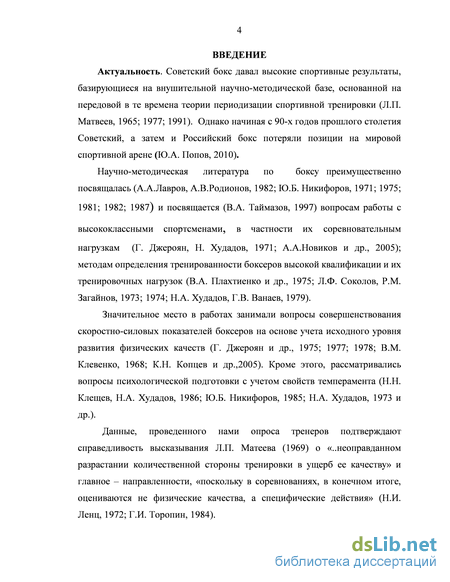 4

ВВЕДЕНИЕ

Актуальность. Советский бокс давал высокие спортивные результаты, базирующиеся на внушительной научно-методической базе, основанной на передовой в те времена теории периодизации спортивной тренировки (Л.П. Матвеев, 1965; 1977; 1991). Однако начиная с 90-х годов прошлого столетия Советский, а затем и Российский бокс потеряли позиции на мировой спортивной арене (Ю.А. Попов, 2010).

Научно-методическая литература по боксу преимущественно посвящалась (А.А.Лавров, А.В.Родионов, 1982; Ю.Б. Никифоров, 1971; 1975; 1981; 1982; 1987) и посвящается (В.А. Таймазов, 1997) вопросам работы с высококлассными спортсменами, в частности их соревновательным нагрузкам (Г. Джероян, Н. Худадов, 1971; А.А.Новиков и др., 2005); методам определения тренированности боксеров высокой квалификации и их тренировочных нагрузок (В.А. Плахтиенко и др., 1975; Л.Ф. Соколов, Р.М. Загайнов, 1973; 1974; Н.А. Худадов, Г.В. Ванаев, 1979).

Значительное место в работах занимали вопросы совершенствования скоростно-силовых показателей боксеров на основе учета исходного уровня развития физических качеств (Г. Джероян и др., 1975; 1977; 1978; В.М. Клевенко, 1968; К.Н. Копцев и др.,2005). Кроме этого, рассматривались вопросы психологической подготовки с учетом свойств темперамента (Н.Н. Клещев, Н.А. Худадов, 1986; Ю.Б. Никифоров, 1985; Н.А. Худадов, 1973 и др.).

Данные, проведенного нами опроса тренеров подтверждают справедливость высказывания Л.П. Матеева (1969) о «..неоправданном разрастании количественной стороны тренировки в ущерб ее качеству» и главное – направленности, «поскольку в соревнованиях, в конечном итоге, оцениваются не физические качества, а специфические действия» (Н.И. Ленц, 1972; Г.И. Торопин, 1984).

dsLib.net
библиотека диссертаций